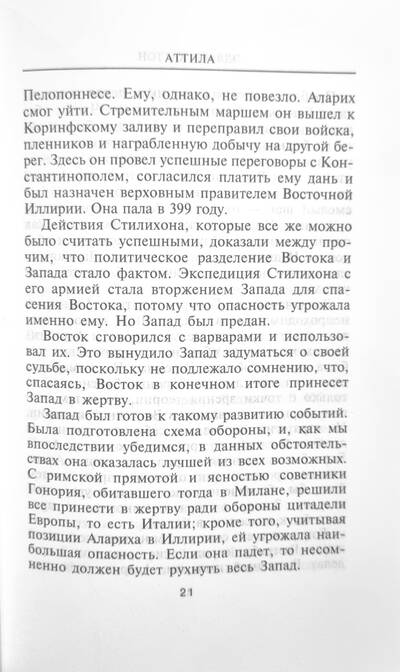 АТТИЛА

Пелопоннесе. Ему, однако, не повезло. Аларих смог уйти. Стремительным маршем он вышел к Коринфскому заливу и переправил свои войска, пленников и награбленную добычу на другой берег. Здесь он провел успешные переговоры с Константинополем, согласился платить ему дань и был назначен верховным правителем Восточной Иллирии. Она пала в 399 году.

Действия Стилихона, которые все же можно было считать успешными, доказали между прочим, что политическое разделение Востока и Запада стало фактом. Экспедиция Стилихона с его армией стала вторжением Запада для спасения Востока, потому что опасность угрожала именно ему. Но Запад был предан.

Восток сговорился с варварами и использовал их. Это вынудило Запад задуматься о своей судьбе, поскольку не подлежало сомнению, что, спасаясь, Восток в конечном итоге принесет Запад в жертву.

Запад был готов к такому развитию событий. Была подготовлена схема обороны, и, как мы впоследствии убедимся, в данных обстоятельствах она оказалась лучшей из всех возможных. С римской прямотой и ясностью советники Гонория, обитавшего тогда в Милане, решили все принести в жертву ради обороны цитадели Европы, то есть Италии; кроме того, учитывая позиции Алариха в Иллирии, ей угрожала наибольшая опасность. Если она падет, то несомненно должен будет рухнуть весь Запад.

21